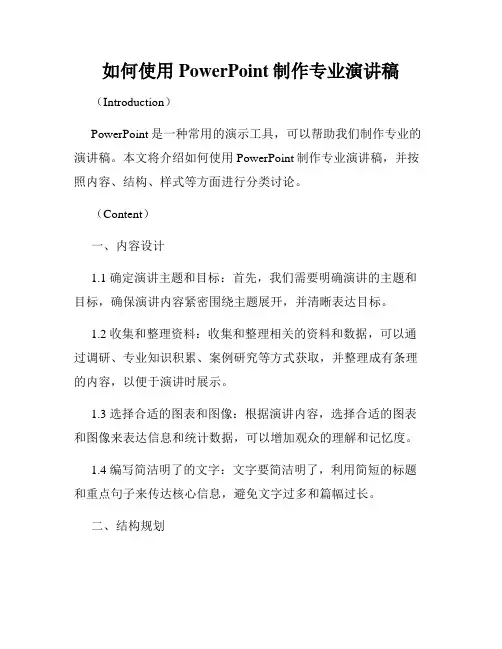 如何使用 PowerPoint 制作专业演讲稿

（Introduction）

PowerPoint 是一种常用的演示工具，可以帮助我们制作专业的演讲稿。本文将介绍如何使用 PowerPoint 制作专业演讲稿，并按照内容、结构、样式等方面进行分类讨论。

（Content）

一、内容设计

1.1 确定演讲主题和目标：首先，我们需要明确演讲的主题和目标，确保演讲内容紧密围绕主题展开，并清晰表达目标。

1.2 收集和整理资料：收集和整理相关的资料和数据，可以通过调研、专业知识积累、案例研究等方式获取，并整理成有条理的内容，以便于演讲时展示。

1.3 选择合适的图表和图像：根据演讲内容，选择合适的图表和图像来表达信息和统计数据，可以增加观众的理解和记忆度。

1.4 编写简洁明了的文字：文字要简洁明了，利用简短的标题和重点句子来传达核心信息，避免文字过多和篇幅过长。

二、结构规划